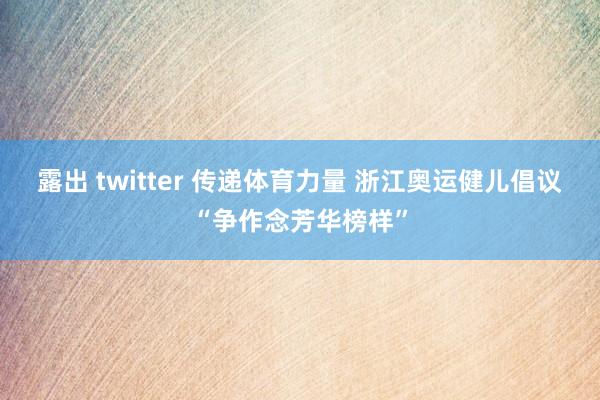 露出 twitter 传递体育力量 浙江奥运健儿倡议“争作念芳华榜样”